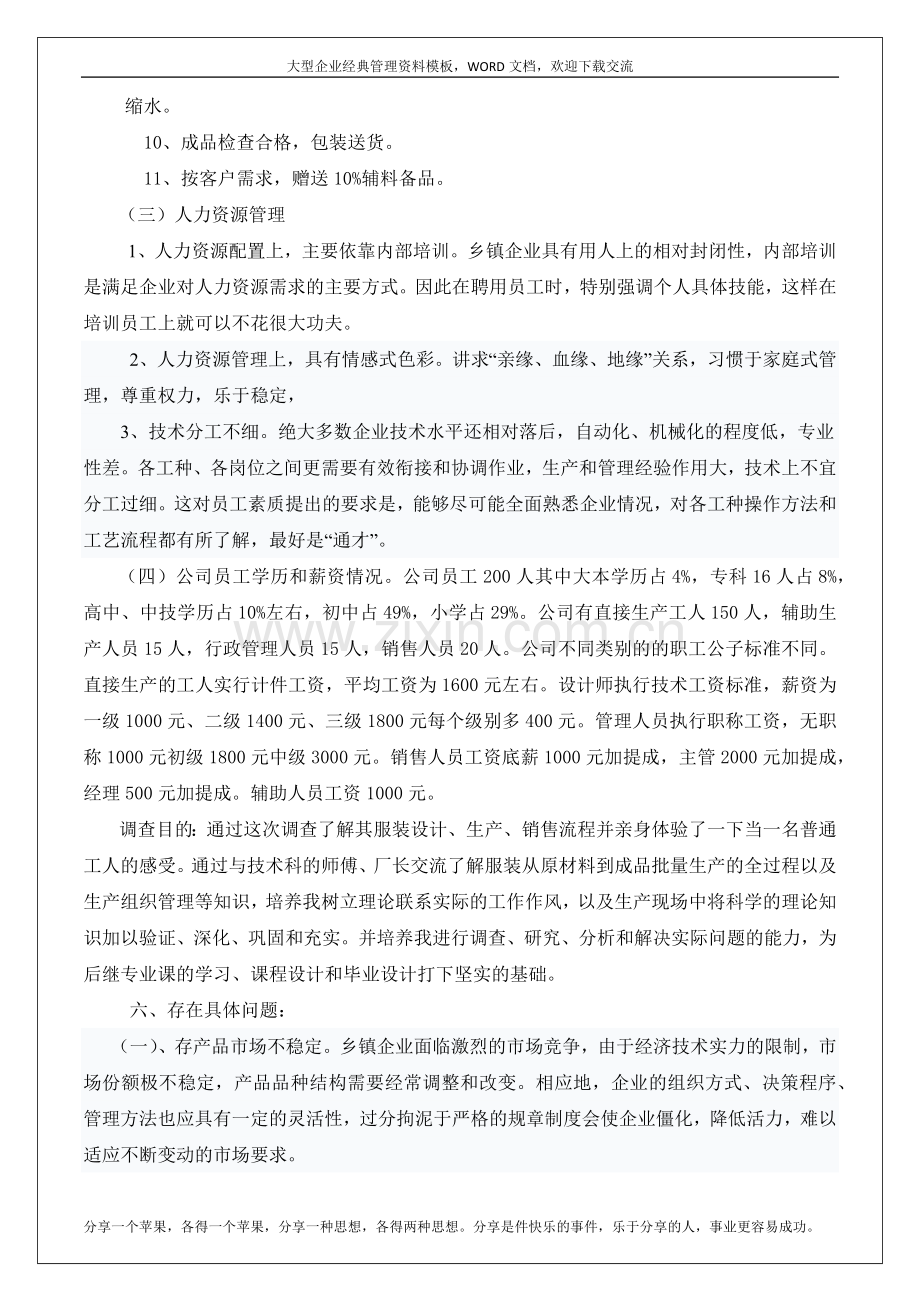 大型企业经典管理资料模板，WORD文档，欢迎下载交流

缩水。

10、成品检查合格，包装送货。

11、按客户需求，赠送10%辅料备品。

（三）人力资源管理

1、人力资源配置上，主要依靠内部培训。乡镇企业具有用人上的相对封闭性，内部培训是满足企业对人力资源需求的主要方式。因此在聘用员工时，特别强调个人具体技能，这样在培训员工上就可以不花很大功夫。

2、人力资源管理上，具有情感式色彩。讲求“亲缘、血缘、地缘”关系，习惯于家庭式管理，尊重权力，乐于稳定，

3、技术分工不细。绝大多数企业技术水平还相对落后，自动化、机械化的程度低，专业性差。各工种、各岗位之间更需要有效衔接和协调作业，生产和管理经验作用大，技术上不宜分工过细。这对员工素质提出的要求是，能够尽可能全面熟悉企业情况，对各工种操作方法和工艺流程都有所了解，最好是“通才”。

（四）公司员工学历和薪资情况。公司员工200人其中大本学历占4%，专科16人占8%，高中、中技学历占10%左右，初中占49%，小学占29%。公司有直接生产工人150人，辅助生产人员15人，行政管理人员15人，销售人员20人。公司不同类别的的职工公子标准不同。直接生产的工人实行计件工资，平均工资为1600元左右。设计师执行技术工资标准，薪资为一级1000元、二级1400元、三级1800元每个级别多400元。管理人员执行职称工资，无职称1000元初级1800元中级3000元。销售人员工资底薪1000元加提成，主管2000元加提成，经理500元加提成。辅助人员工资1000元。

调查目的：通过这次调查了解其服装设计、生产、销售流程并亲身体验了一下当一名普通工人的感受。通过与技术科的师傅、厂长交流了解服装从原材料到成品批量生产的全过程以及生产组织管理等知识，培养我树立理论联系实际的工作作风，以及生产现场中将科学的理论知识加以验证、深化、巩固和充实。并培养我进行调查、研究、分析和解决实际问题的能力，为后继专业课的学习、课程设计和毕业设计打下坚实的基础。

六、存在具体问题：

（一）、存产品市场不稳定。乡镇企业面临激烈的市场竞争，由于经济技术实力的限制，市场份额极不稳定，产品品种结构需要经常调整和改变。相应地，企业的组织方式、决策程序、管理方法也应具有一定的灵活性，过分拘泥于严格的规章制度会使企业僵化，降低活力，难以适应不断变动的市场要求。

分享一个苹果，各得一个苹果，分享一种思想，各得两种思想。分享是件快乐的事件，乐于分享的人，事业更容易成功。

www.zixin.com.cn